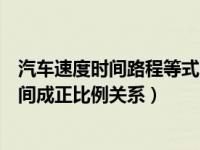 汽车速度时间路程等式
间成正比例关系）